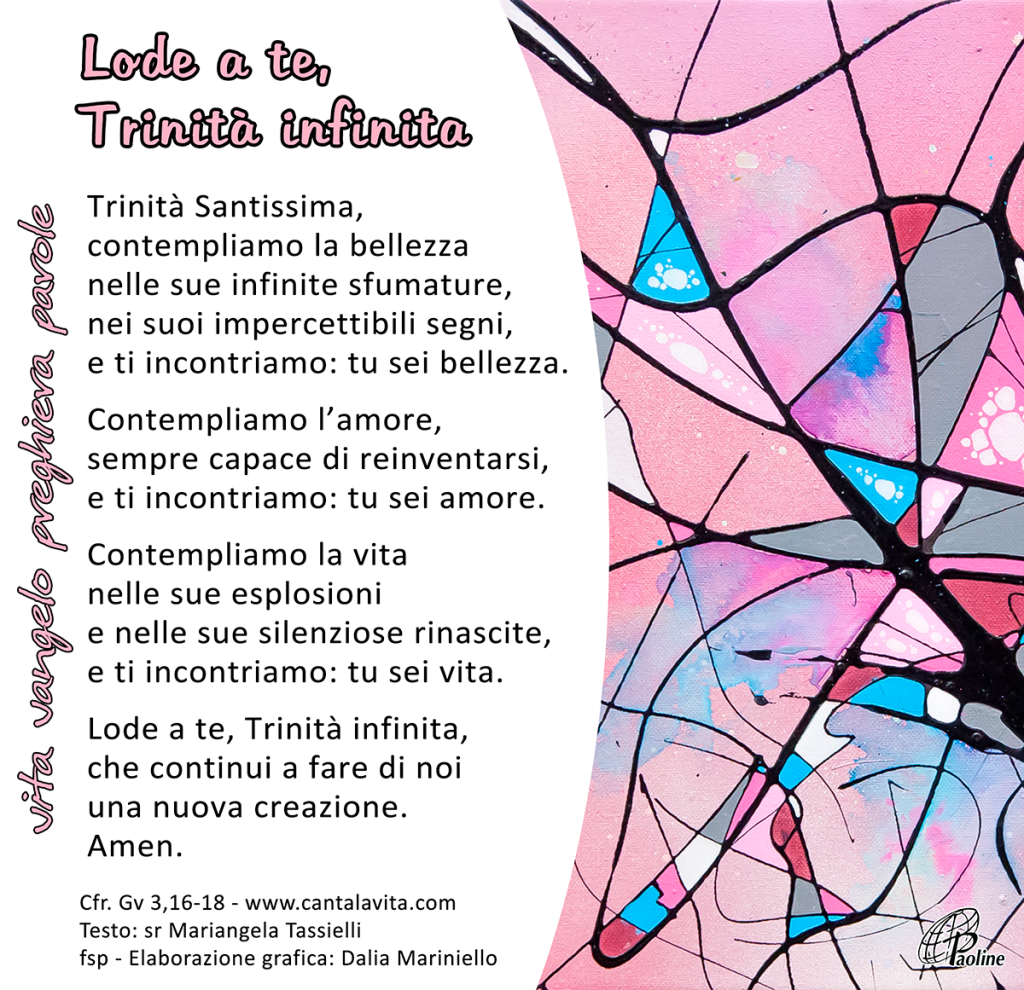 Lode a te,
Trinità infinita

vita vangelo preghiera parole

Trinità Santissima,
contempliamo la bellezza
nelle sue infinite sfumature,
nei suoi impercettibili segni,
e ti incontriamo: tu sei bellezza.

Contempliamo l'amore,
sempre capace di reinventarsi,
e ti incontriamo: tu sei amore.

Contempliamo la vita
nelle sue esplosioni
e nelle sue silenziose rinascite,
e ti incontriamo: tu sei vita.

Lode a te, Trinità infinita,
che continui a fare di noi
una nuova creazione.
Amen.

Cfr. Gv 3,16-18 - www.cantalavita.com
Testo: sr Mariangela Tassielli
fsp - Elaborazione grafica: Dalia Mariniello

Paoline